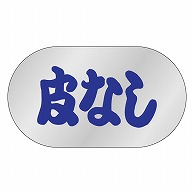 皮なし